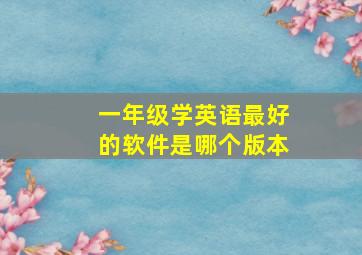 一年级学英语最好的软件是哪个版本